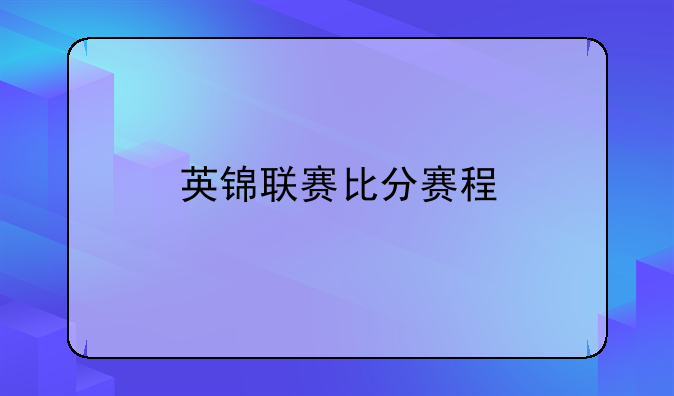 英锦联赛比分赛程